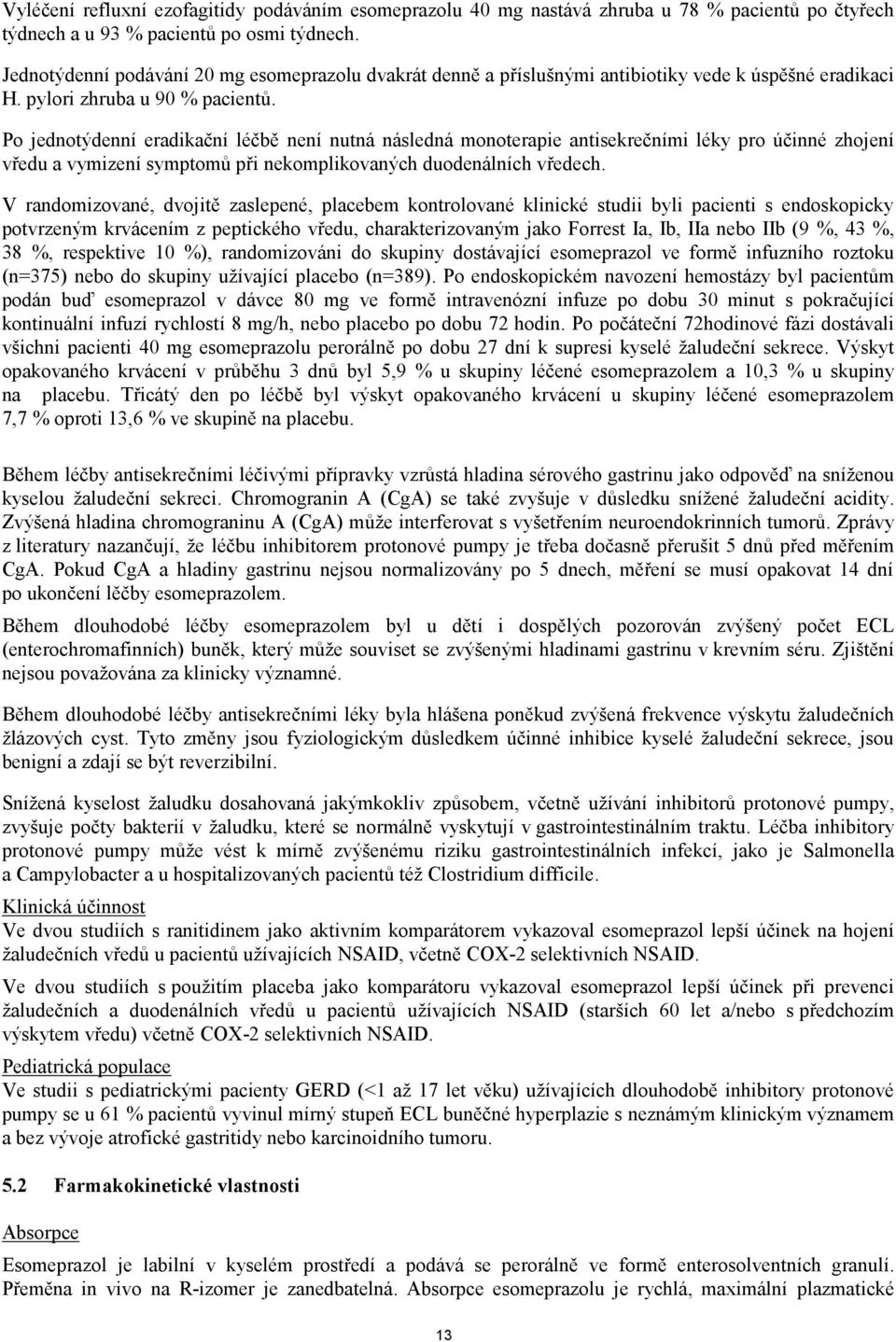 Vyléčení refluxní ezofagitidy podáváním esomeprazolu 40 mg nastává zhruba u 78 % pacientů po čtyřech týdnech a u 93 % pacientů po osmi týdnech.

Jednotýdenní podávání 20 mg esomeprazolu dvakrát denně a příslušnými antibiotiky vede k úspěšné eradikaci H. pylori zhruba u 90 % pacientů.

Po jednotýdenní eradikační léčbě není nutná následná monoterapie antisekrečními léky pro účinné zhojení vředu a vymizení symptomů při nekomplikovaných duodenálních vředech.

V randomizované, dvojitě zaslepené, placebem kontrolované klinické studii byli pacienti s endoskopicky potvrzeným krvácením z peptického vředu, charakterizovaným jako Forrest Ia, Ib, IIa nebo IIb (9 %, 43 %, 38 %, respektive 10 %), randomizováni do skupiny dostávající esomeprazol ve formě infuzního roztoku (n=375) nebo do skupiny užívající placebo (n=389). Po endoskopickém navození hemostázy byl pacientům podán buď esomeprazol v dávce 80 mg ve formě intravenózní infuze po dobu 30 minut s pokračující kontinuální infuzí rychlostí 8 mg/h, nebo placebo po dobu 72 hodin. Po počáteční 72hodinové fázi dostávali všichni pacienti 40 mg esomeprazolu perorálně po dobu 27 dní k supresi kyselé žaludeční sekrece. Výskyt opakovaného krvácení v průběhu 3 dnů byl 5,9 % u skupiny léčené esomeprazolem a 10,3 % u skupiny na placebu. Třicátý den po léčbě byl výskyt opakovaného krvácení u skupiny léčené esomeprazolem 7,7 % oproti 13,6 % ve skupině na placebu.

Během léčby antisekrečními léčivými přípravky vzrůstá hladina sérového gastrinu jako odpověď na sníženou kyselou žaludeční sekreci. Chromogranin A (CgA) se také zvyšuje v důsledku snížené žaludeční acidity. Zvýšená hladina chromograninu A (CgA) může interferovat s vyšetřením neuroendokrinních tumorů. Zprávy z literatury nazančují, že léčbu inhibitorem protonové pumpy je třeba dočasně přerušit 5 dnů před měřením CgA. Pokud CgA a hladiny gastrinu nejsou normalizovány po 5 dnech, měření se musí opakovat 14 dní po ukončení léčby esomeprazolem.

Během dlouhodobé léčby esomeprazolem byl u dětí i dospělých pozorován zvýšený počet ECL (enterochromafinních) buněk, který může souviset se zvýšenými hladinami gastrinu v krevním séru. Zjištění nejsou považována za klinicky významné.

Během dlouhodobé léčby antisekrečními léky byla hlášena poněkud zvýšená frekvence výskytu žaludečních žlázových cyst. Tyto změny jsou fyziologickým důsledkem účinné inhibice kyselé žaludeční sekrece, jsou benigní a zdají se být reverzibilní.

Snížená kyselost žaludku dosahovaná jakýmkoliv způsobem, včetně užívání inhibitorů protonové pumpy, zvyšuje počty bakterií v žaludku, které se normálně vyskytují v gastrointestinálním traktu. Léčba inhibitory protonové pumpy může vést k mírně zvýšenému riziku gastrointestinálních infekcí, jako je Salmonella a Campylobacter a u hospitalizovaných pacientů též Clostridium difficile.

Klinická účinnost
Ve dvou studiích s ranitidinem jako aktivním komparátorem vykazoval esomeprazol lepší účinek na hojení žaludečních vředů u pacientů užívajících NSAID, včetně COX-2 selektivních NSAID.

Ve dvou studiích s použitím placeba jako komparátoru vykazoval esomeprazol lepší účinek při prevenci žaludečních a duodenálních vředů u pacientů užívajících NSAID (starších 60 let a/nebo s předchozím výskytem vředu) včetně COX-2 selektivních NSAID.

Pediatrická populace
Ve studii s pediatrickými pacienty GERD (<1 až 17 let věku) užívajících dlouhodobě inhibitory protonové pumpy se u 61 % pacientů vyvinul mírný stupeň ECL buněčné hyperplazie s neznámým klinickým významem a bez vývoje atrofické gastritidy nebo karcinoidního tumoru.

5.2 Farmakokinetické vlastnosti

Absorpce

Esomeprazol je labilní v kyselém prostředí a podává se perorálně ve formě enterosolventních granulí. Přeměna in vivo na R-izomer je zanedbatelná. Absorpce esomeprazolu je rychlá, maximální plazmatické

13